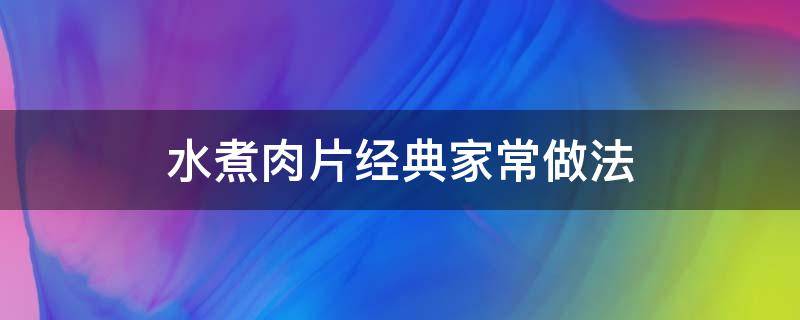 水煮肉片经典家常做法